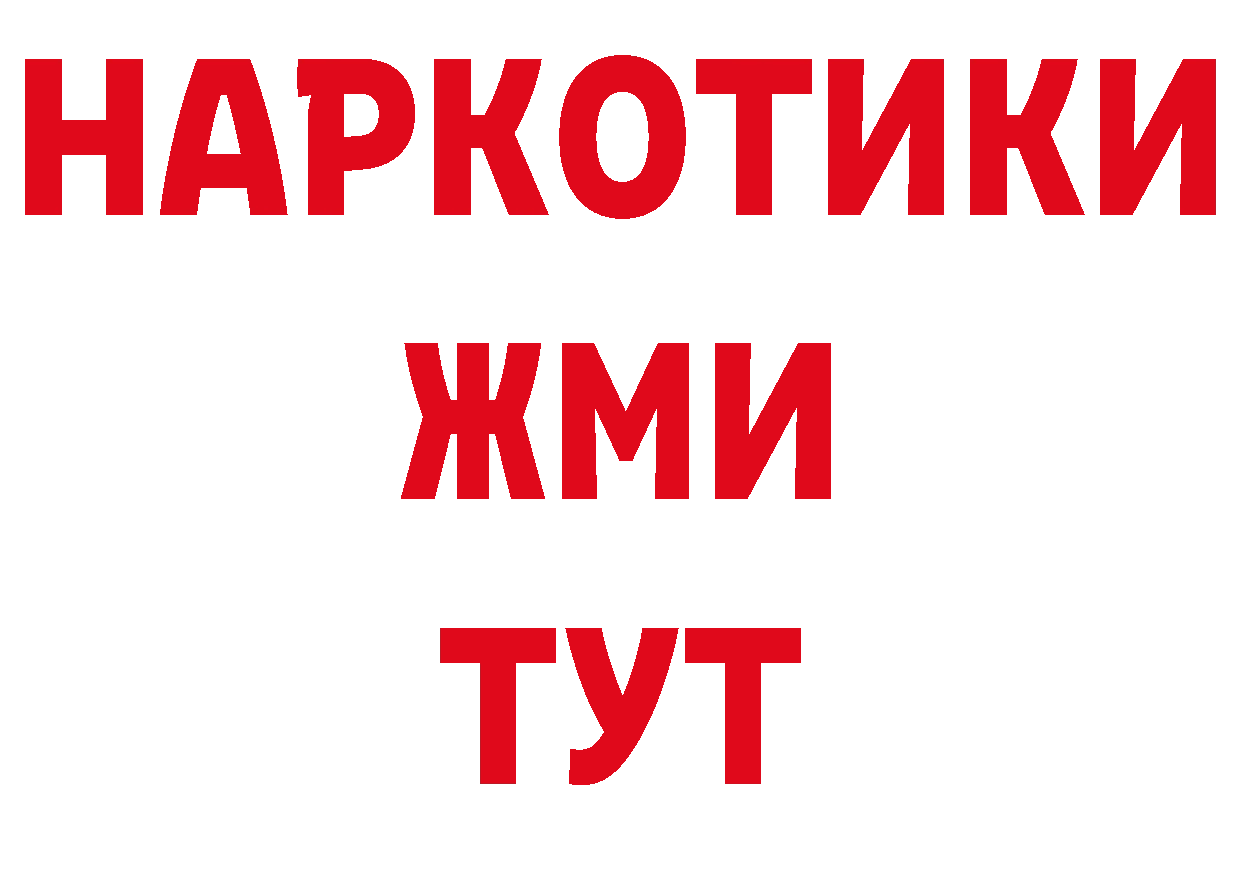 НАРКОТИКИ
ЖМИ
ТУТ